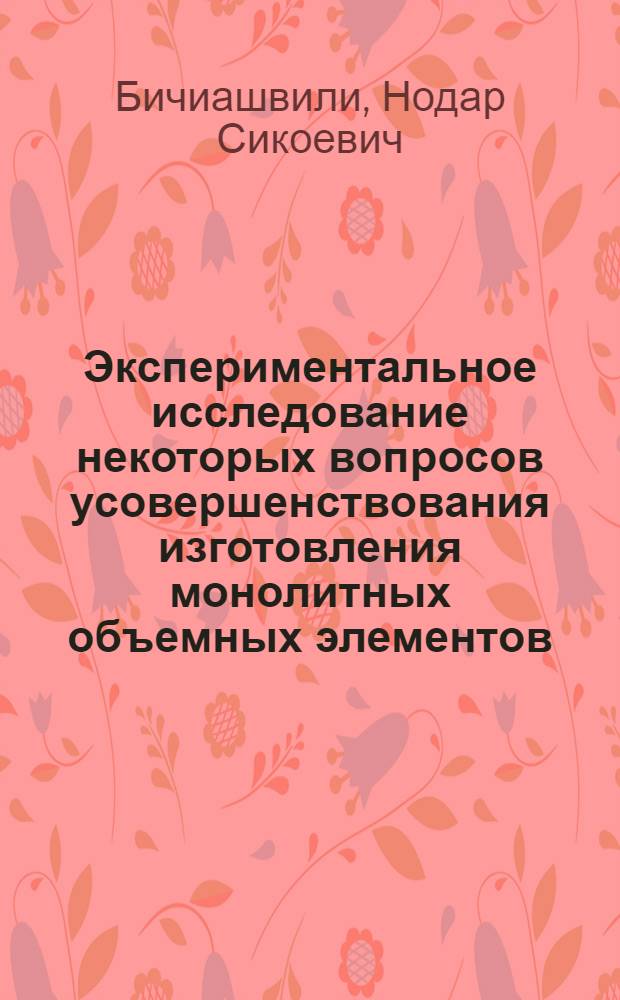 Бичиашвили, Нодар Сикоевич

Экспериментальное исследование некоторых вопросов усовершенствования изготовления монолитных объемных элементов